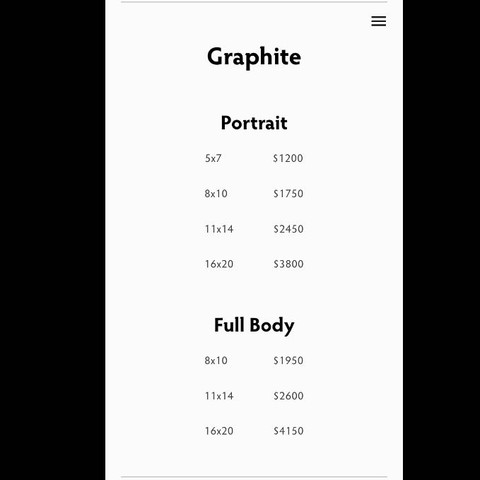 Graphite

Portrait

| 5x7 | \$1200 |
|---|---|
| 8x10 | \$1750 |
| 11x14 | \$2450 |
| 16x20 | \$3800 |

Full Body

| 8x10 | \$1950 |
|---|---|
| 11x14 | \$2600 |
| 16x20 | \$4150 |